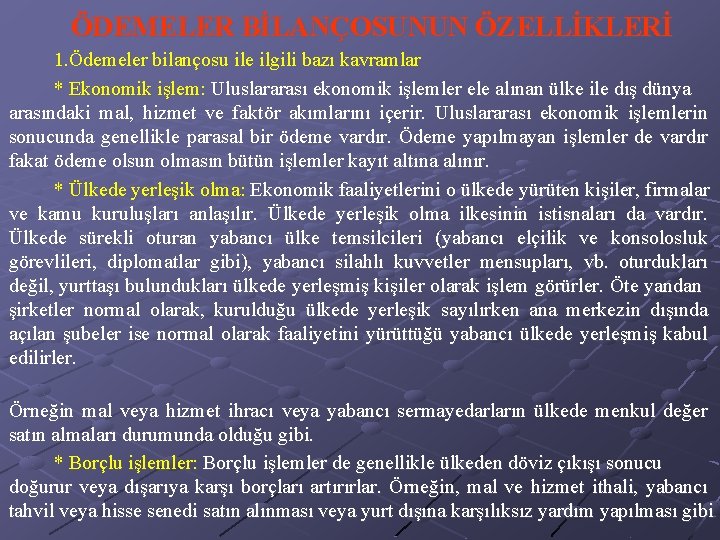 ÖDEMELER BİLANÇOSUNUN ÖZELLİKLERİ

1.Ödemeler bilançosu ile ilgili bazı kavramlar

* Ekonomik işlem: Uluslararası ekonomik işlemler ele alınan ülke ile dış dünya arasındaki mal, hizmet ve faktör akımlarını içerir. Uluslararası ekonomik işlemlerin sonucunda genellikle parasal bir ödeme vardır. Ödeme yapılmayan işlemler de vardır fakat ödeme olsun olmasın bütün işlemler kayıt altına alınır.

* Ülkede yerleşik olma: Ekonomik faaliyetlerini o ülkede yürüten kişiler, firmalar ve kamu kuruluşları anlaşılır. Ülkede yerleşik olma ilkesinin istisnaları da vardır. Ülkede sürekli oturan yabancı ülke temsilcileri (yabancı elçilik ve konsolosluk görevlileri, diplomatlar gibi), yabancı silahlı kuvvetler mensupları, vb. oturdukları değil, yurttaşı bulundukları ülkede yerleşmiş kişiler olarak işlem görürler. Öte yandan şirketler normal olarak, kurulduğu ülkede yerleşik sayılırken ana merkezin dışında açılan şubeler ise normal olarak faaliyetini yürüttüğü yabancı ülkede yerleşmiş kabul edilirler.

Örneğin mal veya hizmet ihracı veya yabancı sermayedarların ülkede menkul değer satın almaları durumunda olduğu gibi.

* Borçlu işlemler: Borçlu işlemler de genellikle ülkeden döviz çıkışı sonucu doğurur veya dışarıya karşı borçları artırırlar. Örneğin, mal ve hizmet ithali, yabancı tahvil veya hisse senedi satın alınması veya yurt dışına karşılıksız yardım yapılması gibi